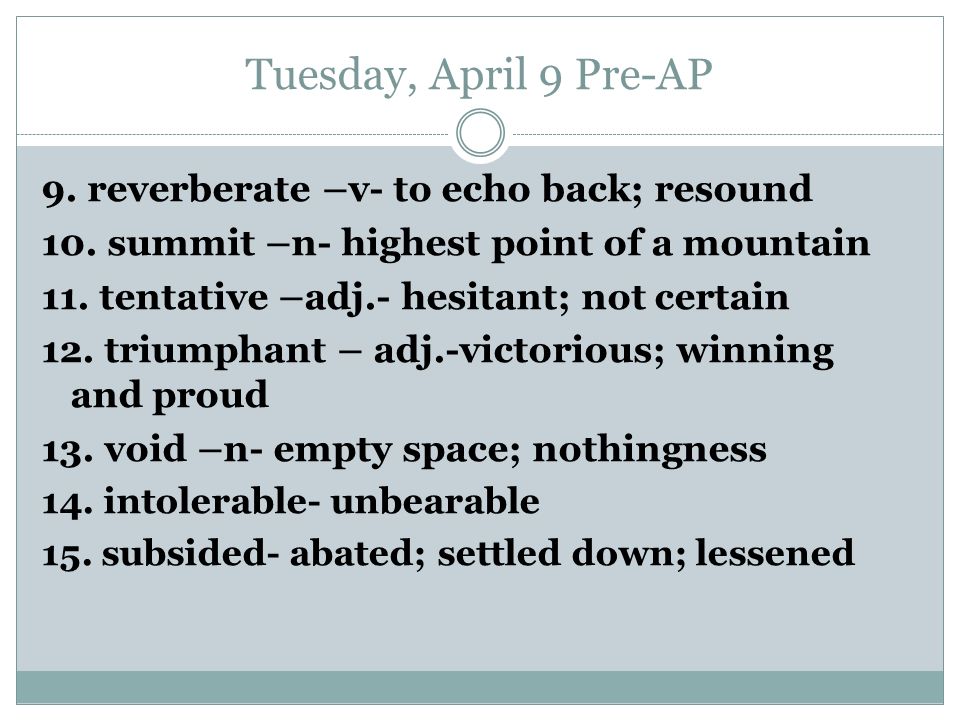 Tuesday, April 9 Pre-AP

9. reverberate –v- to echo back; resound
10. summit –n- highest point of a mountain
11. tentative –adj.- hesitant; not certain
12. triumphant – adj.-victorious; winning and proud
13. void –n- empty space; nothingness
14. intolerable- unbearable
15. subsided- abated; settled down; lessened